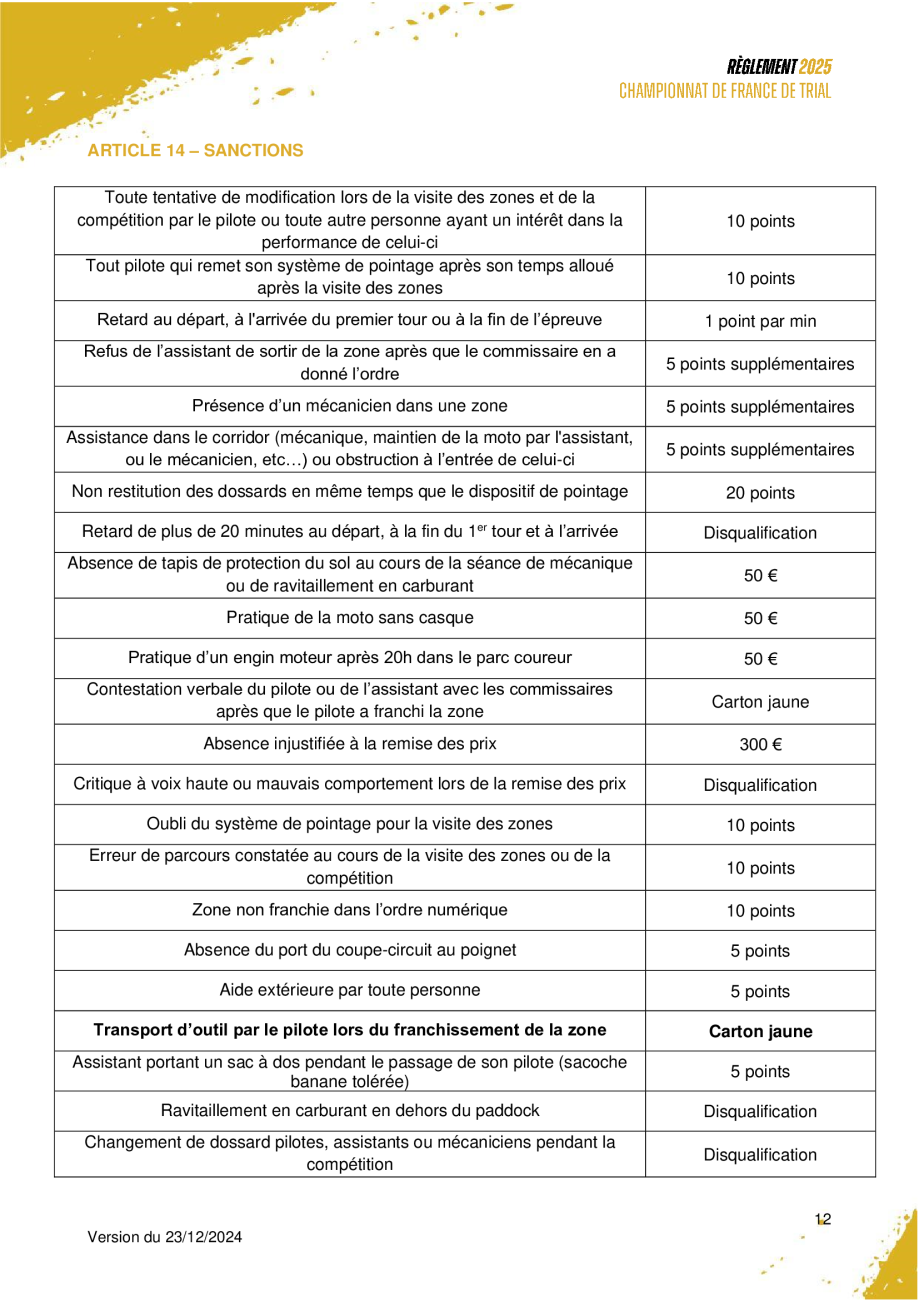 RÈGLEMENT 2025
CHAMPIONNAT DE FRANCE DE TRIAL

ARTICLE 14 – SANCTIONS

| | |
|---|---|
| Toute tentative de modification lors de la visite des zones et de la compétition par le pilote ou toute autre personne ayant un intérêt dans la performance de celui-ci | 10 points |
| Tout pilote qui remet son système de pointage après son temps alloué après la visite des zones | 10 points |
| Retard au départ, à l'arrivée du premier tour ou à la fin de l'épreuve | 1 point par min |
| Refus de l'assistant de sortir de la zone après que le commissaire en a donné l'ordre | 5 points supplémentaires |
| Présence d'un mécanicien dans une zone | 5 points supplémentaires |
| Assistance dans le corridor (mécanique, maintien de la moto par l'assistant, ou le mécanicien, etc…) ou obstruction à l'entrée de celui-ci | 5 points supplémentaires |
| Non restitution des dossards en même temps que le dispositif de pointage | 20 points |
| Retard de plus de 20 minutes au départ, à la fin du 1$^{er}$ tour et à l'arrivée | Disqualification |
| Absence de tapis de protection du sol au cours de la séance de mécanique ou de ravitaillement en carburant | 50 € |
| Pratique de la moto sans casque | 50 € |
| Pratique d'un engin moteur après 20h dans le parc coureur | 50 € |
| Contestation verbale du pilote ou de l'assistant avec les commissaires après que le pilote a franchi la zone | Carton jaune |
| Absence injustifiée à la remise des prix | 300 € |
| Critique à voix haute ou mauvais comportement lors de la remise des prix | Disqualification |
| Oubli du système de pointage pour la visite des zones | 10 points |
| Erreur de parcours constatée au cours de la visite des zones ou de la compétition | 10 points |
| Zone non franchie dans l'ordre numérique | 10 points |
| Absence du port du coupe-circuit au poignet | 5 points |
| Aide extérieure par toute personne | 5 points |
| **Transport d'outil par le pilote lors du franchissement de la zone** | **Carton jaune** |
| Assistant portant un sac à dos pendant le passage de son pilote (sacoche banane tolérée) | 5 points |
| Ravitaillement en carburant en dehors du paddock | Disqualification |
| Changement de dossard pilotes, assistants ou mécaniciens pendant la compétition | Disqualification |

Version du 23/12/2024

12